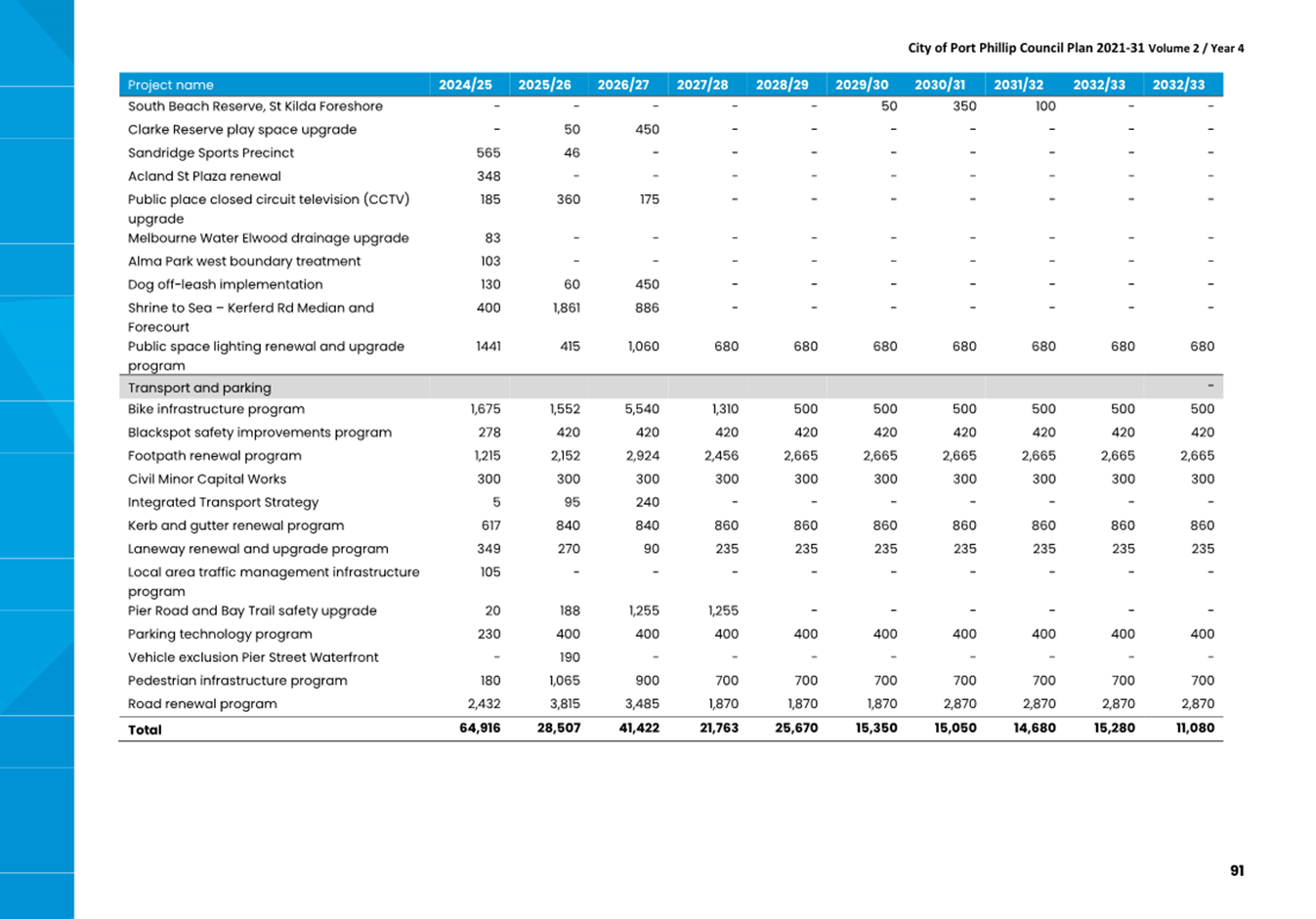 City of Port Phillip Council Plan 2021-31 Volume 2 / Year 4

| Project name | 2024/25 | 2025/26 | 2026/27 | 2027/28 | 2028/29 | 2029/30 | 2030/31 | 2031/32 | 2032/33 | 2032/33 |
|---|---|---|---|---|---|---|---|---|---|---|
| South Beach Reserve, St Kilda Foreshore | - | - | - | - | - | 50 | 350 | 100 | - | - |
| Clarke Reserve play space upgrade | - | 50 | 450 | - | - | - | - | - | - | - |
| Sandridge Sports Precinct | 565 | 46 | - | - | - | - | - | - | - | - |
| Acland St Plaza renewal | 348 | - | - | - | - | - | - | - | - | - |
| Public place closed circuit television (CCTV) upgrade | 185 | 360 | 175 | - | - | - | - | - | - | - |
| Melbourne Water Elwood drainage upgrade | 83 | - | - | - | - | - | - | - | - | - |
| Alma Park west boundary treatment | 103 | - | - | - | - | - | - | - | - | - |
| Dog off-leash implementation | 130 | 60 | 450 | - | - | - | - | - | - | - |
| Shrine to Sea – Kerferd Rd Median and Forecourt | 400 | 1,861 | 886 | - | - | - | - | - | - | - |
| Public space lighting renewal and upgrade program | 1441 | 415 | 1,060 | 680 | 680 | 680 | 680 | 680 | 680 | 680 |
| Transport and parking | | | | | | | | | | - |
| Bike infrastructure program | 1,675 | 1,552 | 5,540 | 1,310 | 500 | 500 | 500 | 500 | 500 | 500 |
| Blackspot safety improvements program | 278 | 420 | 420 | 420 | 420 | 420 | 420 | 420 | 420 | 420 |
| Footpath renewal program | 1,215 | 2,152 | 2,924 | 2,456 | 2,665 | 2,665 | 2,665 | 2,665 | 2,665 | 2,665 |
| Civil Minor Capital Works | 300 | 300 | 300 | 300 | 300 | 300 | 300 | 300 | 300 | 300 |
| Integrated Transport Strategy | 5 | 95 | 240 | - | - | - | - | - | - | - |
| Kerb and gutter renewal program | 617 | 840 | 840 | 860 | 860 | 860 | 860 | 860 | 860 | 860 |
| Laneway renewal and upgrade program | 349 | 270 | 90 | 235 | 235 | 235 | 235 | 235 | 235 | 235 |
| Local area traffic management infrastructure program | 105 | - | - | - | - | - | - | - | - | - |
| Pier Road and Bay Trail safety upgrade | 20 | 188 | 1,255 | 1,255 | - | - | - | - | - | - |
| Parking technology program | 230 | 400 | 400 | 400 | 400 | 400 | 400 | 400 | 400 | 400 |
| Vehicle exclusion Pier Street Waterfront | - | 190 | - | - | - | - | - | - | - | - |
| Pedestrian infrastructure program | 180 | 1,065 | 900 | 700 | 700 | 700 | 700 | 700 | 700 | 700 |
| Road renewal program | 2,432 | 3,815 | 3,485 | 1,870 | 1,870 | 1,870 | 2,870 | 2,870 | 2,870 | 2,870 |
| Total | 64,916 | 28,507 | 41,422 | 21,763 | 25,670 | 15,350 | 15,050 | 14,680 | 15,280 | 11,080 |

91